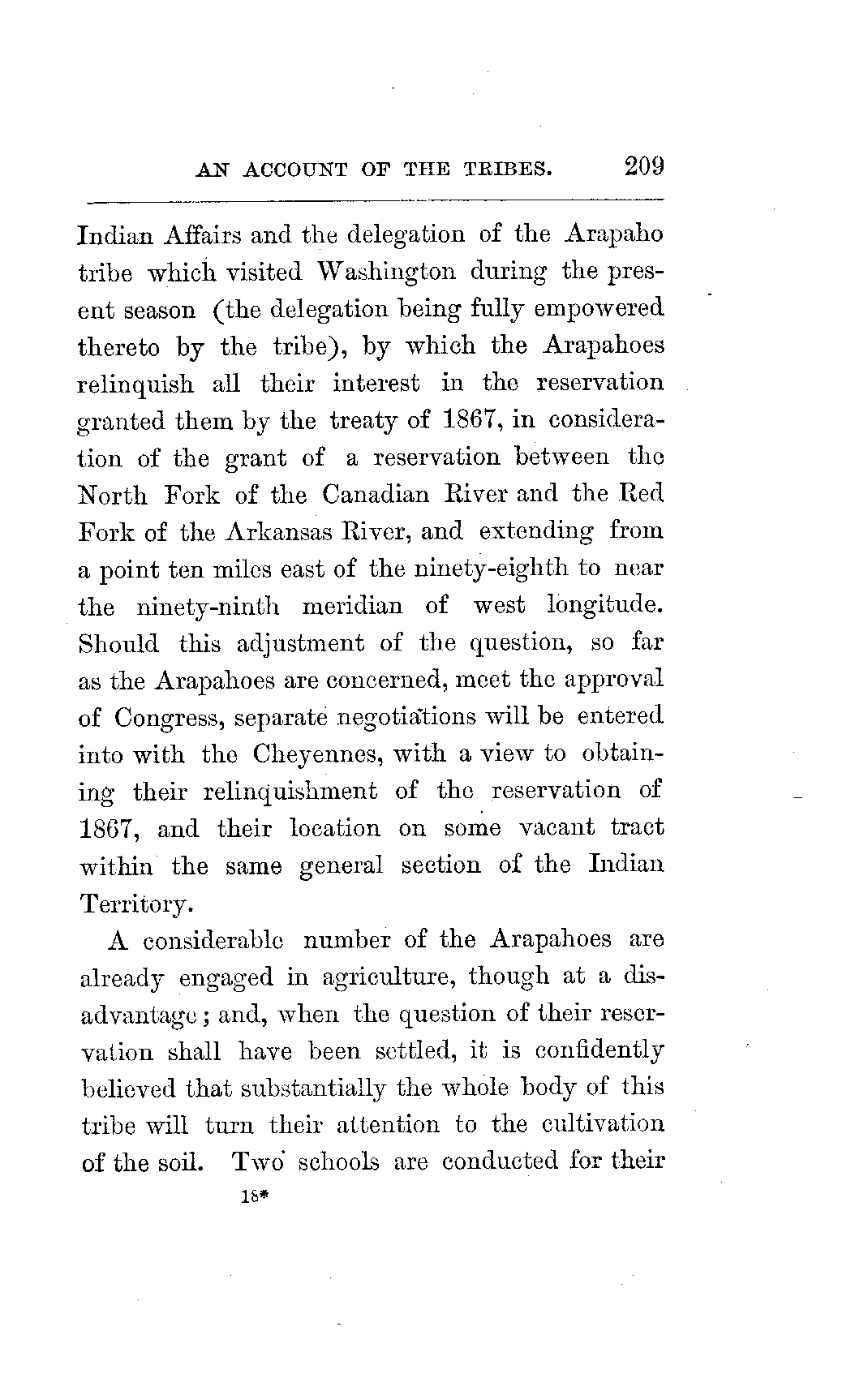 AN ACCOUNT OF THE TRIBES. 209

Indian Affairs and the delegation of the Arapaho tribe which visited Washington during the present season (the delegation being fully empowered thereto by the tribe), by which the Arapahoes relinquish all their interest in the reservation granted them by the treaty of 1867, in consideration of the grant of a reservation between the North Fork of the Canadian River and the Red Fork of the Arkansas River, and extending from a point ten miles east of the ninety-eighth to near the ninety-ninth meridian of west longitude. Should this adjustment of the question, so far as the Arapahoes are concerned, meet the approval of Congress, separate negotiations will be entered into with the Cheyennes, with a view to obtaining their relinquishment of the reservation of 1867, and their location on some vacant tract within the same general section of the Indian Territory.

A considerable number of the Arapahoes are already engaged in agriculture, though at a disadvantage; and, when the question of their reservation shall have been settled, it is confidently believed that substantially the whole body of this tribe will turn their attention to the cultivation of the soil. Two schools are conducted for their

18*